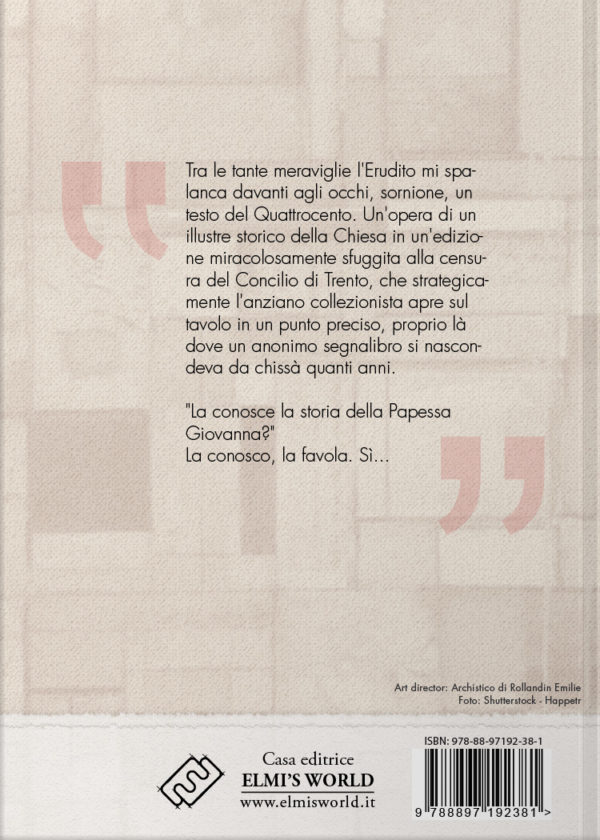 Tra le tante meraviglie l'Erudito mi spalanca davanti agli occhi, sornione, un testo del Quattrocento. Un'opera di un illustre storico della Chiesa in un'edizione miracolosamente sfuggita alla censura del Concilio di Trento, che strategicamente l'anziano collezionista apre sul tavolo in un punto preciso, proprio là dove un anonimo segnalibro si nascondeva da chissà quanti anni.

"La conosce la storia della Papessa Giovanna?"
La conosco, la favola. Sì...

Art director: Archistico di Rollandin Emilie
Foto: Shutterstock - Happetr

Casa editrice
ELMI'S WORLD
www.elmisworld.it

ISBN: 978-88-97192-38-1
9 788897 192381 >